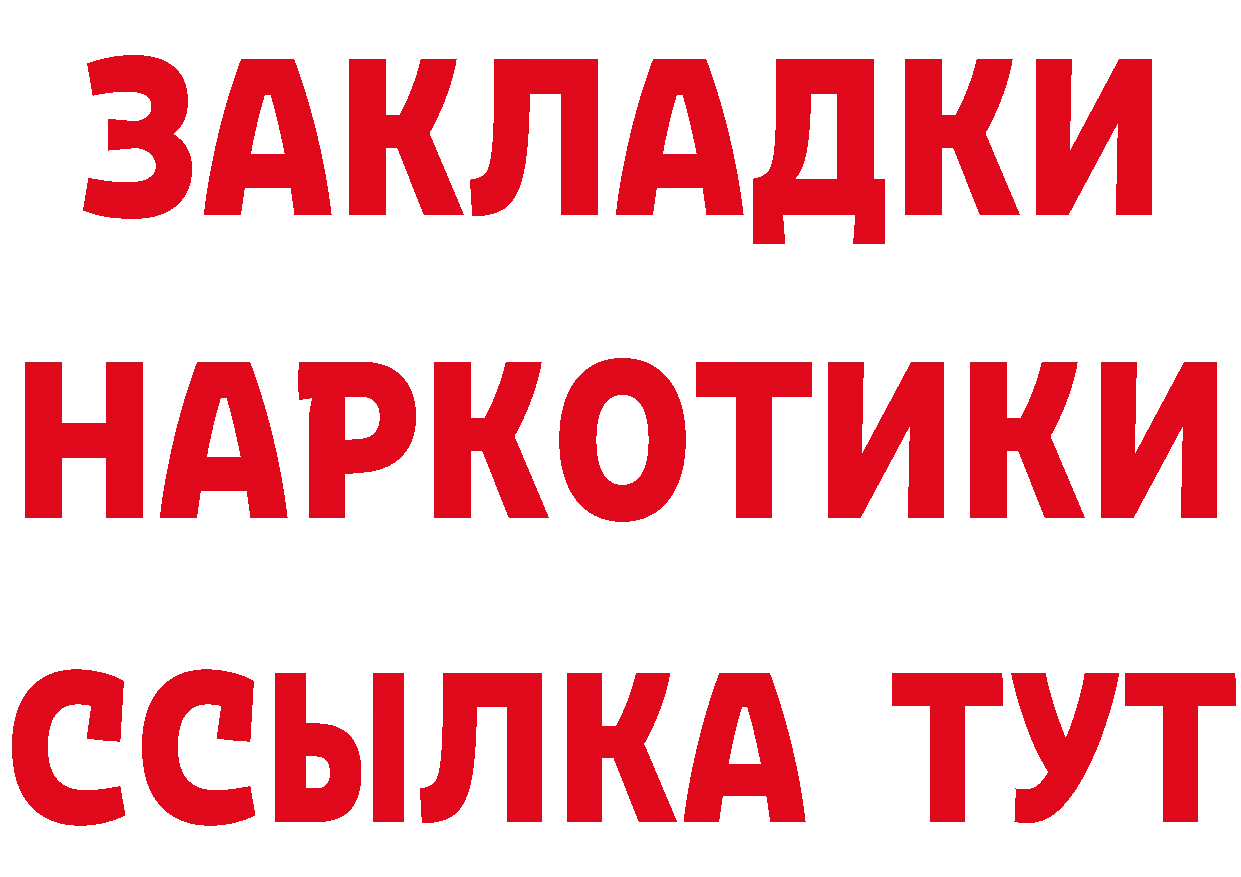 ЗАКЛАДКИ НАРКОТИКИ ССЫЛКА ТУТ